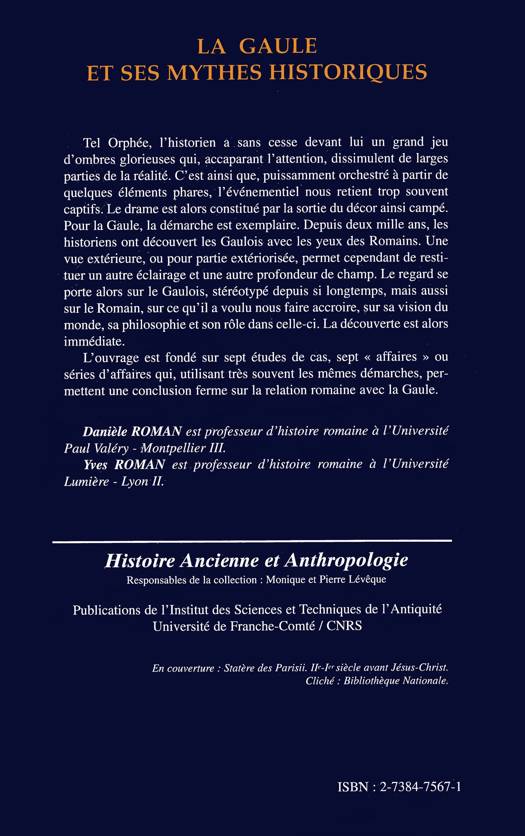 LA GAULE
ET SES MYTHES HISTORIQUES

Tel Orphée, l'historien a sans cesse devant lui un grand jeu d'ombres glorieuses qui, accaparant l'attention, dissimulent de larges parties de la réalité. C'est ainsi que, puissamment orchestré à partir de quelques éléments phares, l'événementiel nous retient trop souvent captifs. Le drame est alors constitué par la sortie du décor ainsi campé. Pour la Gaule, la démarche est exemplaire. Depuis deux mille ans, les historiens ont découvert les Gaulois avec les yeux des Romains. Une vue extérieure, ou pour partie extériorisée, permet cependant de restituer un autre éclairage et une autre profondeur de champ. Le regard se porte alors sur le Gaulois, stéréotypé depuis si longtemps, mais aussi sur le Romain, sur ce qu'il a voulu nous faire accroire, sur sa vision du monde, sa philosophie et son rôle dans celle-ci. La découverte est alors immédiate.

L'ouvrage est fondé sur sept études de cas, sept « affaires » ou séries d'affaires qui, utilisant très souvent les mêmes démarches, permettent une conclusion ferme sur la relation romaine avec la Gaule.

Danièle ROMAN est professeur d'histoire romaine à l'Université Paul Valéry - Montpellier III.
Yves ROMAN est professeur d'histoire romaine à l'Université Lumière - Lyon II.

Histoire Ancienne et Anthropologie
Responsables de la collection : Monique et Pierre Lévêque

Publications de l'Institut des Sciences et Techniques de l'Antiquité
Université de Franche-Comté / CNRS

En couverture : Statère des Parisii. IIe-Ier siècle avant Jésus-Christ.
Cliché : Bibliothèque Nationale.

ISBN : 2-7384-7567-1